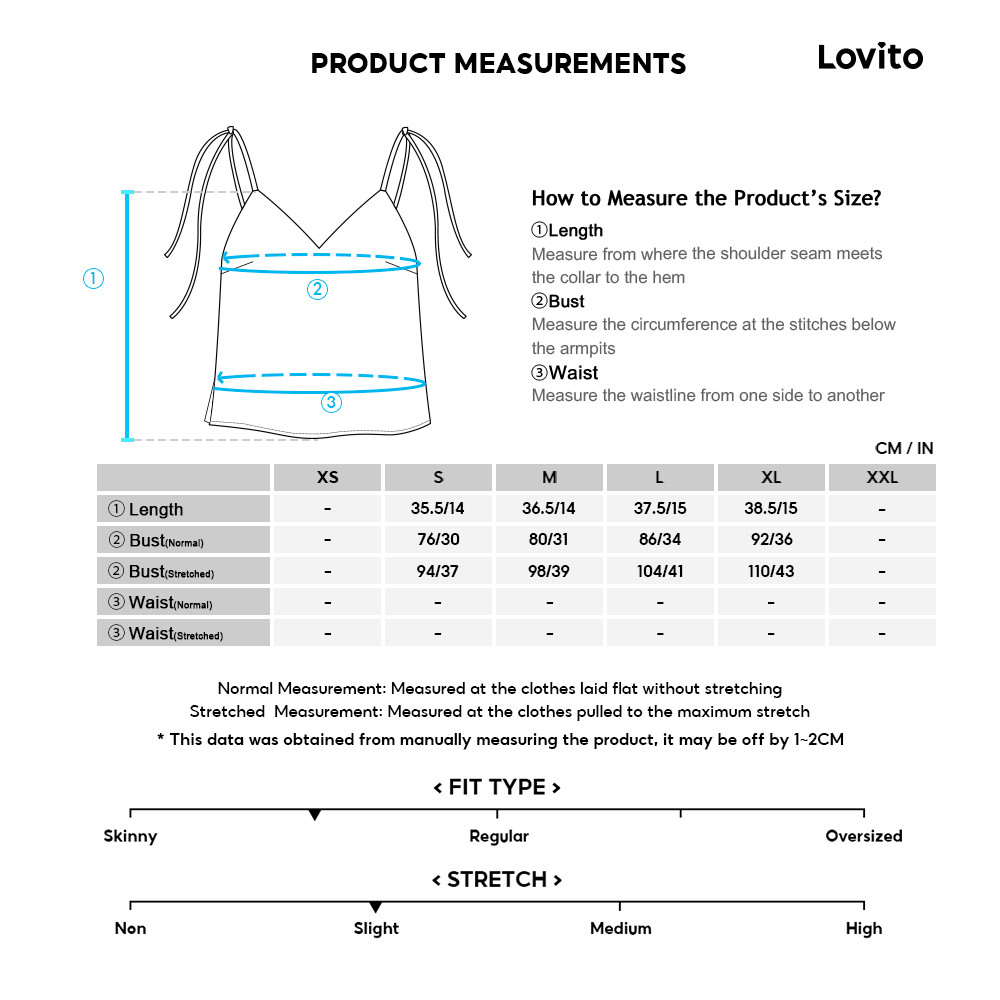 PRODUCT MEASUREMENTS

Lovito

①

②

③

How to Measure the Product's Size?

①Length
Measure from where the shoulder seam meets the collar to the hem

②Bust
Measure the circumference at the stitches below the armpits

③Waist
Measure the waistline from one side to another

CM / IN

| | XS | S | M | L | XL | XXL |
|---|---|---|---|---|---|---|
| ① Length | - | 35.5/14 | 36.5/14 | 37.5/15 | 38.5/15 | - |
| ② Bust(Normal) | - | 76/30 | 80/31 | 86/34 | 92/36 | - |
| ② Bust(Stretched) | - | 94/37 | 98/39 | 104/41 | 110/43 | - |
| ③ Waist(Normal) | - | - | - | - | - | - |
| ③ Waist(Stretched) | - | - | - | - | - | - |

Normal Measurement: Measured at the clothes laid flat without stretching
Stretched Measurement: Measured at the clothes pulled to the maximum stretch
* This data was obtained from manually measuring the product, it may be off by 1~2CM

< FIT TYPE >
Skinny Regular Oversized

< STRETCH >
Non Slight Medium High